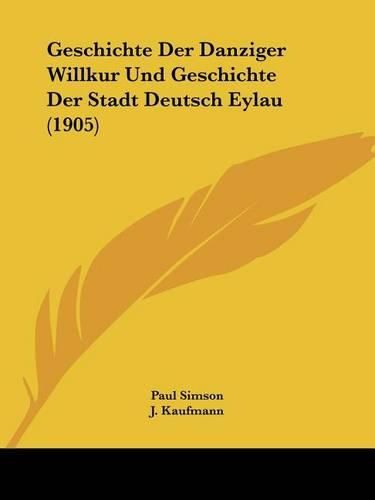 Geschichte Der Danziger Willkur Und Geschichte Der Stadt Deutsch Eylau (1905)

Paul Simson
J. Kaufmann